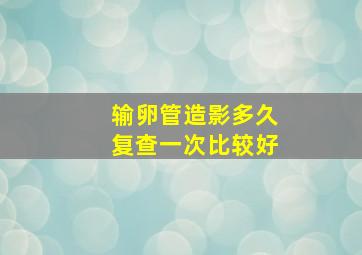 输卵管造影多久
复查一次比较好